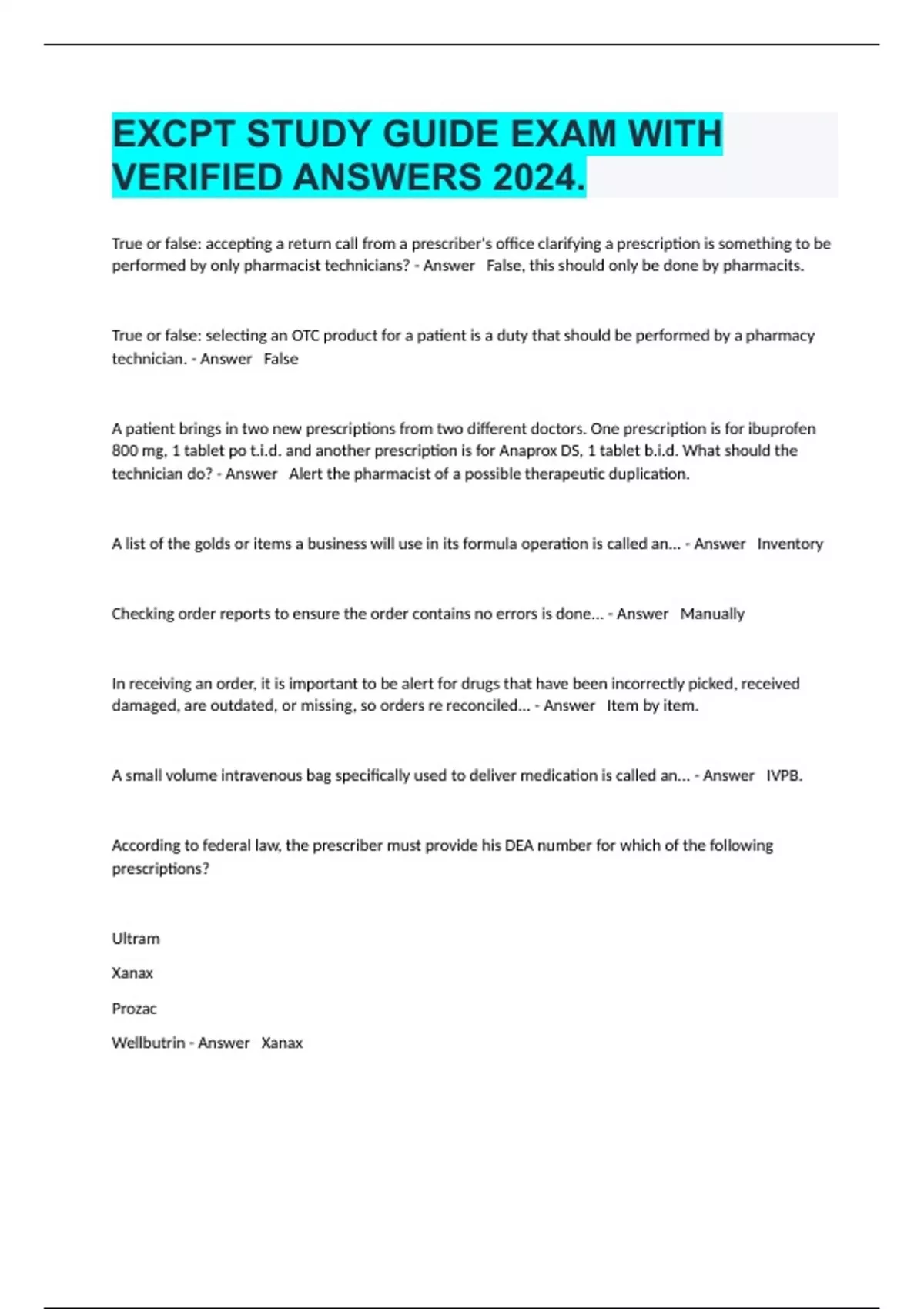 EXCPT STUDY GUIDE EXAM WITH VERIFIED ANSWERS 2024.

True or false: accepting a return call from a prescriber's office clarifying a prescription is something to be performed by only pharmacist technicians? - Answer False, this should only be done by pharmacits.

True or false: selecting an OTC product for a patient is a duty that should be performed by a pharmacy technician. - Answer False

A patient brings in two new prescriptions from two different doctors. One prescription is for ibuprofen 800 mg, 1 tablet po t.i.d. and another prescription is for Anaprox DS, 1 tablet b.i.d. What should the technician do? - Answer Alert the pharmacist of a possible therapeutic duplication.

A list of the golds or items a business will use in its formula operation is called an... - Answer Inventory

Checking order reports to ensure the order contains no errors is done... - Answer Manually

In receiving an order, it is important to be alert for drugs that have been incorrectly picked, received damaged, are outdated, or missing, so orders re reconciled... - Answer Item by item.

A small volume intravenous bag specifically used to deliver medication is called an... - Answer IVPB.

According to federal law, the prescriber must provide his DEA number for which of the following prescriptions?

Ultram

Xanax

Prozac

Wellbutrin - Answer Xanax